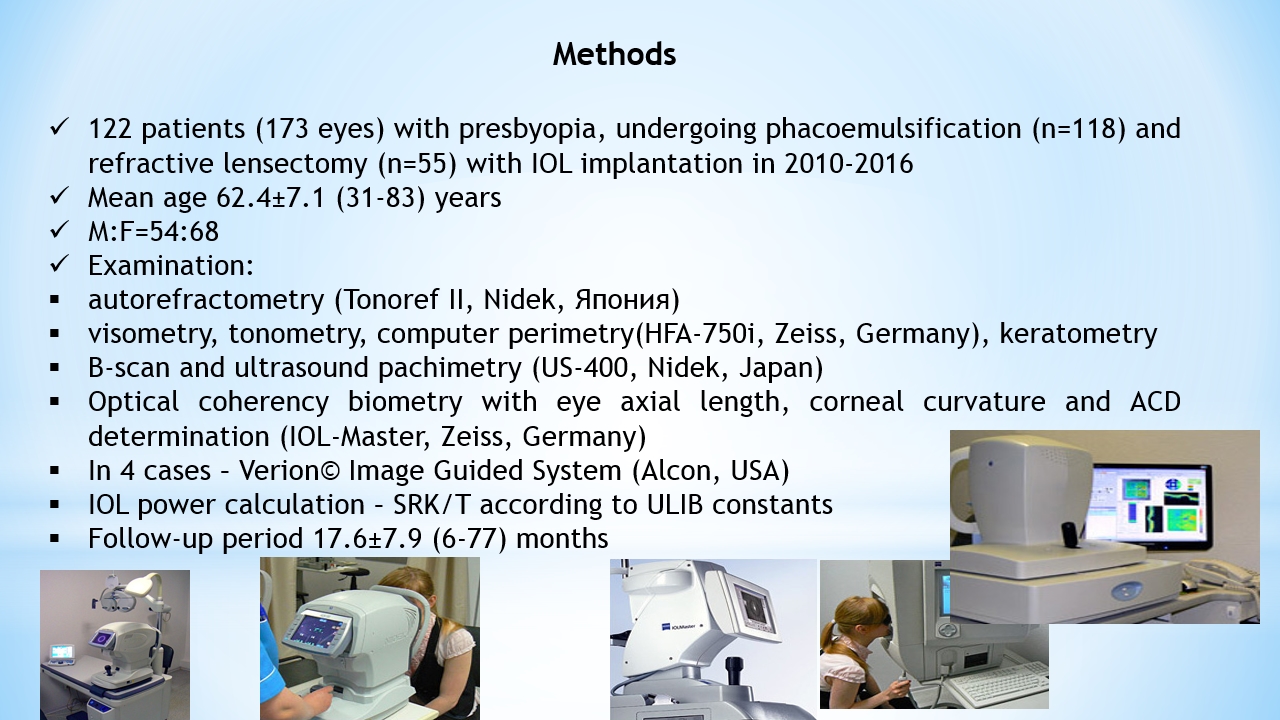 Methods

✓ 122 patients (173 eyes) with presbyopia, undergoing phacoemulsification (n=118) and refractive lensectomy (n=55) with IOL implantation in 2010-2016
✓ Mean age 62.4±7.1 (31-83) years
✓ M:F=54:68
✓ Examination:
▪ autorefractometry (Tonoref II, Nidek, Япония)
▪ visometry, tonometry, computer perimetry(HFA-750i, Zeiss, Germany), keratometry
▪ B-scan and ultrasound pachimetry (US-400, Nidek, Japan)
▪ Optical coherency biometry with eye axial length, corneal curvature and ACD determination (IOL-Master, Zeiss, Germany)
▪ In 4 cases – Verion© Image Guided System (Alcon, USA)
▪ IOL power calculation – SRK/T according to ULIB constants
▪ Follow-up period 17.6±7.9 (6-77) months

IOLMaster